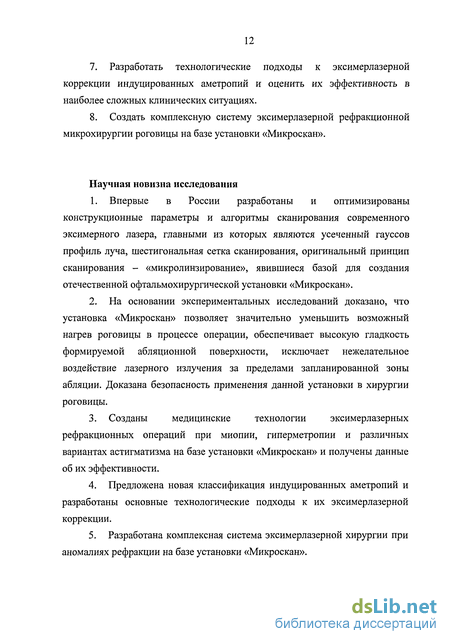 12

7. Разработать технологические подходы к эксимерлазерной коррекции индуцированных аметропий и оценить их эффективность в наиболее сложных клинических ситуациях.

8. Создать комплексную систему эксимерлазерной рефракционной микрохирургии роговицы на базе установки «Микроскан».

Научная новизна исследования

1. Впервые в России разработаны и оптимизированы конструкционные параметры и алгоритмы сканирования современного эксимерного лазера, главными из которых являются усеченный гауссов профиль луча, шестигональная сетка сканирования, оригинальный принцип сканирования – «микролинзирование», явившиеся базой для создания отечественной офтальмохирургической установки «Микроскан».

2. На основании экспериментальных исследований доказано, что установка «Микроскан» позволяет значительно уменьшить возможный нагрев роговицы в процессе операции, обеспечивает высокую гладкость формируемой абляционной поверхности, исключает нежелательное воздействие лазерного излучения за пределами запланированной зоны абляции. Доказана безопасность применения данной установки в хирургии роговицы.

3. Созданы медицинские технологии эксимерлазерных рефракционных операций при миопии, гиперметропии и различных вариантах астигматизма на базе установки «Микроскан» и получены данные об их эффективности.

4. Предложена новая классификация индуцированных аметропий и разработаны основные технологические подходы к их эксимерлазерной коррекции.

5. Разработана комплексная система эксимерлазерной хирургии при аномалиях рефракции на базе установки «Микроскан».

dsLib.net
библиотека диссертаций